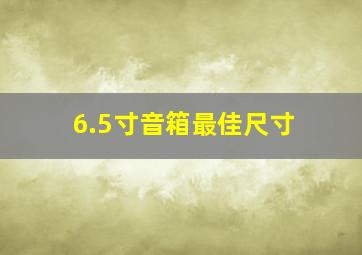 6.5寸音箱最佳尺寸